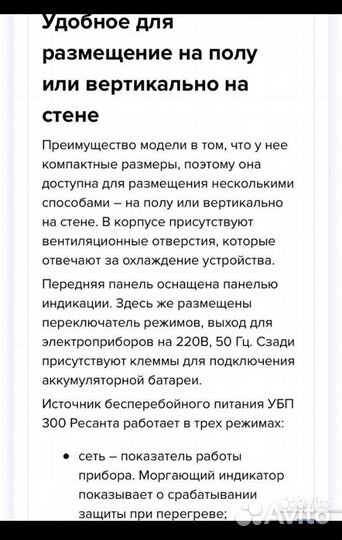 Удобное для размещение на полу или вертикально на стене

Преимущество модели в том, что у нее компактные размеры, поэтому она доступна для размещения несколькими способами – на полу или вертикально на стене. В корпусе присутствуют вентиляционные отверстия, которые отвечают за охлаждение устройства.

Передняя панель оснащена панелью индикации. Здесь же размещены переключатель режимов, выход для электроприборов на 220В, 50 Гц. Сзади присутствуют клеммы для подключения аккумуляторной батареи.

Источник бесперебойного питания УБП 300 Ресанта работает в трех режимах:

• сеть – показатель работы прибора. Моргающий индикатор показывает о срабатывании защиты при перегреве;

Avito